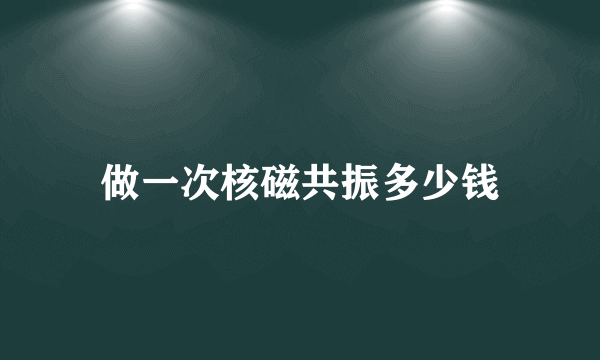 做一次核磁共振多少钱